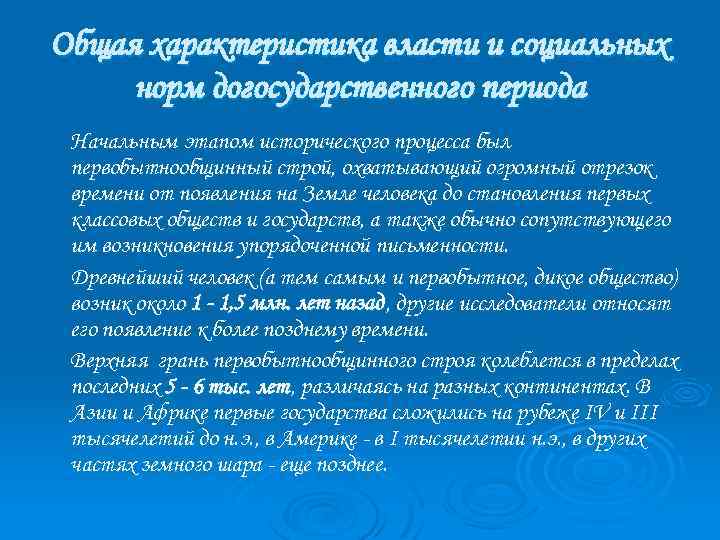 Общая характеристика власти и социальных норм догосударственного периода

Начальным этапом исторического процесса был первобытнообщинный строй, охватывающий огромный отрезок времени от появления на Земле человека до становления первых классовых обществ и государств, а также обычно сопутствующего им возникновения упорядоченной письменности.

Древнейший человек (а тем самым и первобытное, дикое общество) возник около 1 - 1,5 млн. лет назад, другие исследователи относят его появление к более позднему времени.

Верхняя грань первобытнообщинного строя колеблется в пределах последних 5 - 6 тыс. лет, различаясь на разных континентах. В Азии и Африке первые государства сложились на рубеже IV и III тысячелетий до н.э., в Америке - в I тысячелетии н.э., в других частях земного шара - еще позднее.